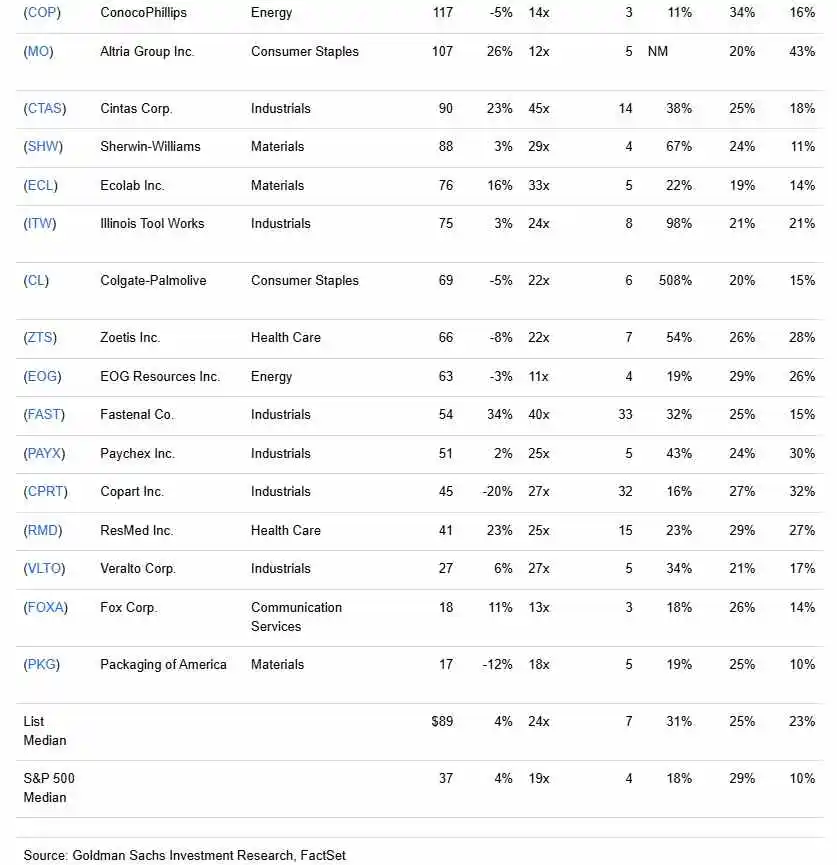 | | | | | | | | | | |
|---|---|---|---|---|---|---|---|---|---|
| (COP) | ConocoPhillips | Energy | 117 | -5% | 14x | 3 | 11% | 34% | 16% |
| (MO) | Altria Group Inc. | Consumer Staples | 107 | 26% | 12x | 5 | NM | 20% | 43% |
| (CTAS) | Cintas Corp. | Industrials | 90 | 23% | 45x | 14 | 38% | 25% | 18% |
| (SHW) | Sherwin-Williams | Materials | 88 | 3% | 29x | 4 | 67% | 24% | 11% |
| (ECL) | Ecolab Inc. | Materials | 76 | 16% | 33x | 5 | 22% | 19% | 14% |
| (ITW) | Illinois Tool Works | Industrials | 75 | 3% | 24x | 8 | 98% | 21% | 21% |
| (CL) | Colgate-Palmolive | Consumer Staples | 69 | -5% | 22x | 6 | 508% | 20% | 15% |
| (ZTS) | Zoetis Inc. | Health Care | 66 | -8% | 22x | 7 | 54% | 26% | 28% |
| (EOG) | EOG Resources Inc. | Energy | 63 | -3% | 11x | 4 | 19% | 29% | 26% |
| (FAST) | Fastenal Co. | Industrials | 54 | 34% | 40x | 33 | 32% | 25% | 15% |
| (PAYX) | Paychex Inc. | Industrials | 51 | 2% | 25x | 5 | 43% | 24% | 30% |
| (CPRT) | Copart Inc. | Industrials | 45 | -20% | 27x | 32 | 16% | 27% | 32% |
| (RMD) | ResMed Inc. | Health Care | 41 | 23% | 25x | 15 | 23% | 29% | 27% |
| (VLTO) | Veralto Corp. | Industrials | 27 | 6% | 27x | 5 | 34% | 21% | 17% |
| (FOXA) | Fox Corp. | Communication Services | 18 | 11% | 13x | 3 | 18% | 26% | 14% |
| (PKG) | Packaging of America | Materials | 17 | -12% | 18x | 5 | 19% | 25% | 10% |
| List Median | | | $89 | 4% | 24x | 7 | 31% | 25% | 23% |
| S&P 500 Median | | | 37 | 4% | 19x | 4 | 18% | 29% | 10% |

Source: Goldman Sachs Investment Research, FactSet